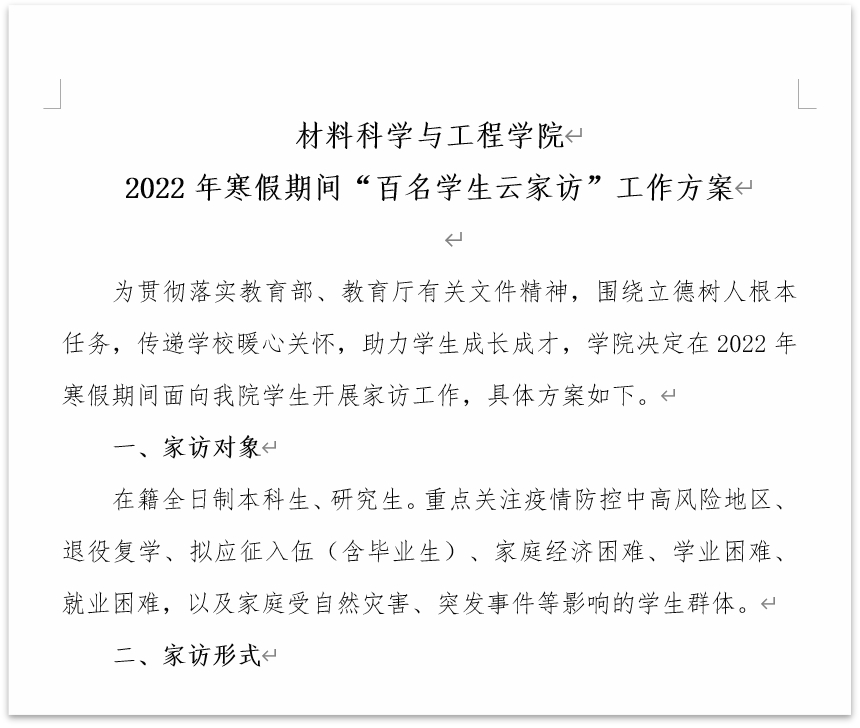 材料科学与工程学院
2022 年寒假期间“百名学生云家访”工作方案

为贯彻落实教育部、教育厅有关文件精神，围绕立德树人根本任务，传递学校暖心关怀，助力学生成长成才，学院决定在 2022 年寒假期间面向我院学生开展家访工作，具体方案如下。

一、家访对象

在籍全日制本科生、研究生。重点关注疫情防控中高风险地区、退役复学、拟应征入伍（含毕业生）、家庭经济困难、学业困难、就业困难，以及家庭受自然灾害、突发事件等影响的学生群体。

二、家访形式